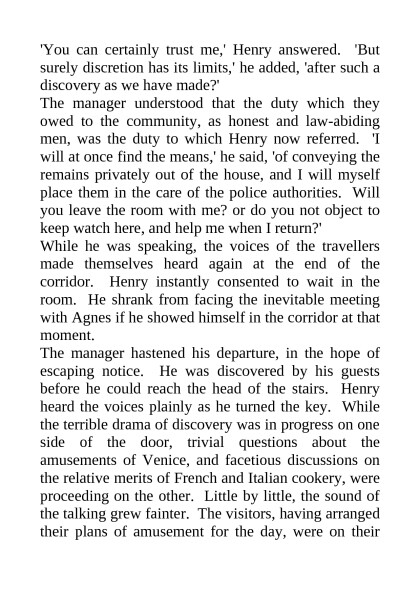 'You can certainly trust me,' Henry answered. 'But surely discretion has its limits,' he added, 'after such a discovery as we have made?'
The manager understood that the duty which they owed to the community, as honest and law-abiding men, was the duty to which Henry now referred. 'I will at once find the means,' he said, 'of conveying the remains privately out of the house, and I will myself place them in the care of the police authorities. Will you leave the room with me? or do you not object to keep watch here, and help me when I return?'
While he was speaking, the voices of the travellers made themselves heard again at the end of the corridor. Henry instantly consented to wait in the room. He shrank from facing the inevitable meeting with Agnes if he showed himself in the corridor at that moment.
The manager hastened his departure, in the hope of escaping notice. He was discovered by his guests before he could reach the head of the stairs. Henry heard the voices plainly as he turned the key. While the terrible drama of discovery was in progress on one side of the door, trivial questions about the amusements of Venice, and facetious discussions on the relative merits of French and Italian cookery, were proceeding on the other. Little by little, the sound of the talking grew fainter. The visitors, having arranged their plans of amusement for the day, were on their